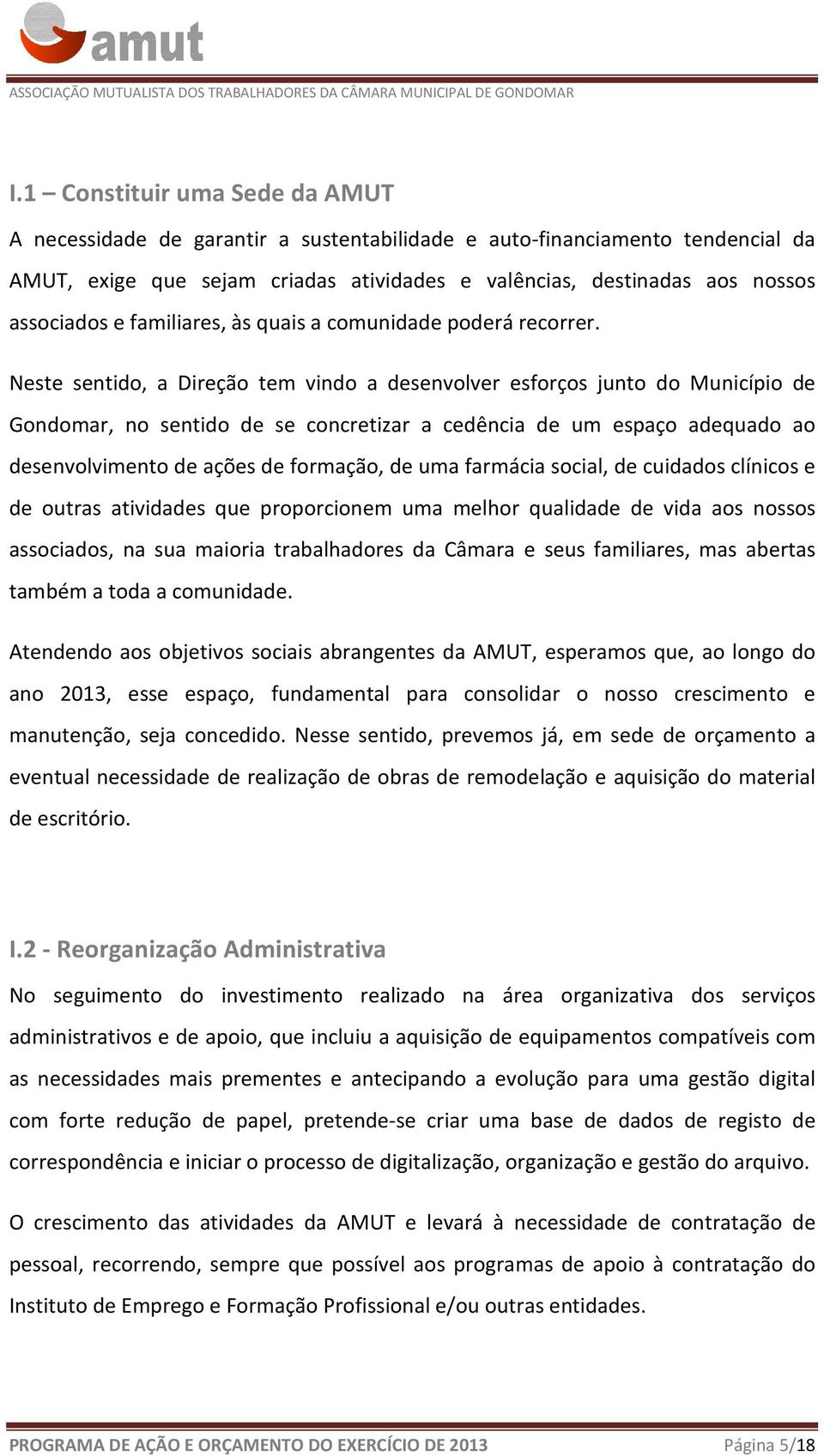 amut

ASSOCIAÇÃO MUTUALISTA DOS TRABALHADORES DA CÂMARA MUNICIPAL DE GONDOMAR

I.1 – Constituir uma Sede da AMUT

A necessidade de garantir a sustentabilidade e auto-financiamento tendencial da AMUT, exige que sejam criadas atividades e valências, destinadas aos nossos associados e familiares, às quais a comunidade poderá recorrer.

Neste sentido, a Direção tem vindo a desenvolver esforços junto do Município de Gondomar, no sentido de se concretizar a cedência de um espaço adequado ao desenvolvimento de ações de formação, de uma farmácia social, de cuidados clínicos e de outras atividades que proporcionem uma melhor qualidade de vida aos nossos associados, na sua maioria trabalhadores da Câmara e seus familiares, mas abertas também a toda a comunidade.

Atendendo aos objetivos sociais abrangentes da AMUT, esperamos que, ao longo do ano 2013, esse espaço, fundamental para consolidar o nosso crescimento e manutenção, seja concedido. Nesse sentido, prevemos já, em sede de orçamento a eventual necessidade de realização de obras de remodelação e aquisição do material de escritório.

I.2 - Reorganização Administrativa

No seguimento do investimento realizado na área organizativa dos serviços administrativos e de apoio, que incluiu a aquisição de equipamentos compatíveis com as necessidades mais prementes e antecipando a evolução para uma gestão digital com forte redução de papel, pretende-se criar uma base de dados de registo de correspondência e iniciar o processo de digitalização, organização e gestão do arquivo.

O crescimento das atividades da AMUT e levará à necessidade de contratação de pessoal, recorrendo, sempre que possível aos programas de apoio à contratação do Instituto de Emprego e Formação Profissional e/ou outras entidades.

PROGRAMA DE AÇÃO E ORÇAMENTO DO EXERCÍCIO DE 2013 Página 5/18